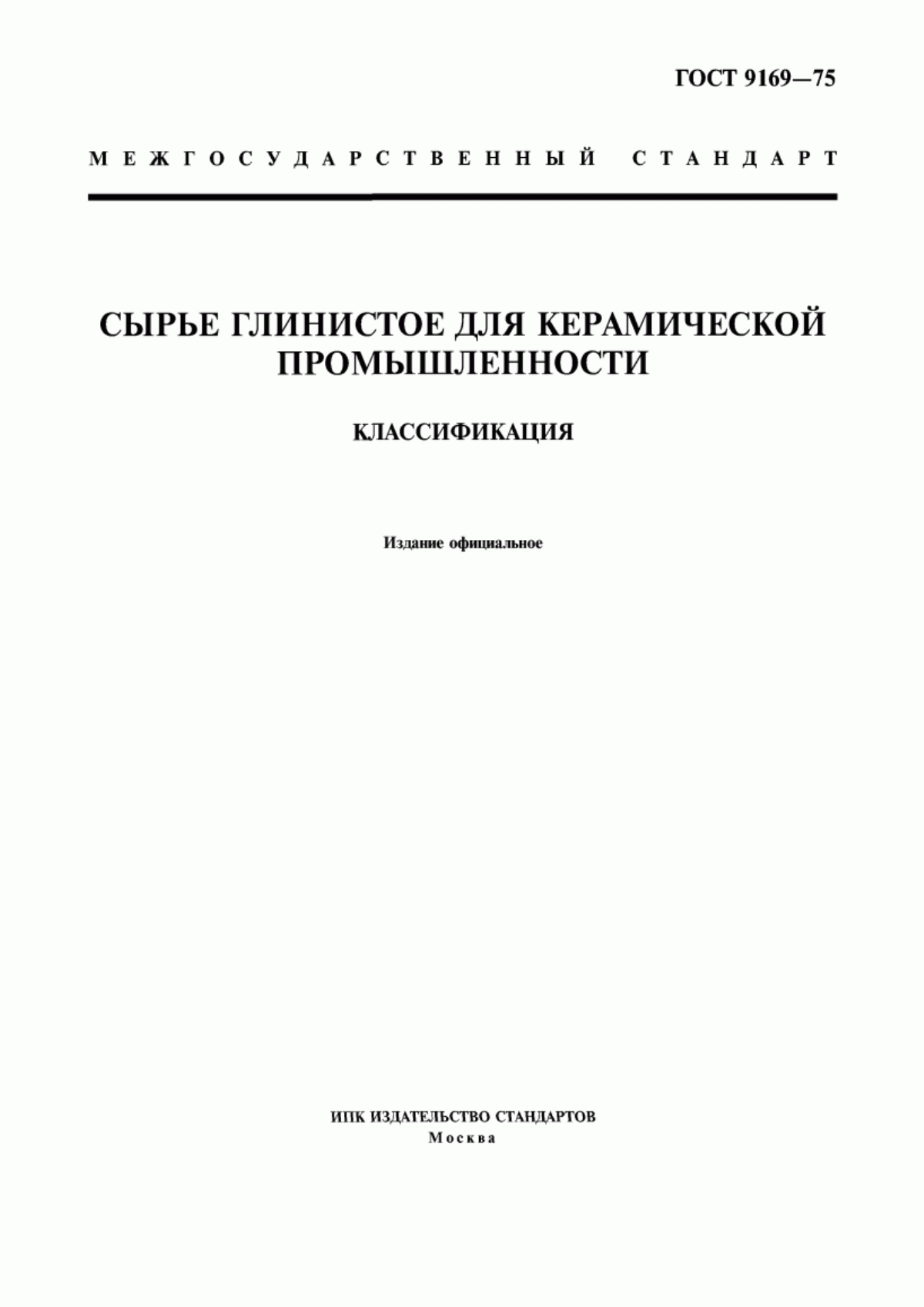 ГОСТ 9169—75

МЕЖГОСУДАРСТВЕННЫЙ СТАНДАРТ

СЫРЬЕ ГЛИНИСТОЕ ДЛЯ КЕРАМИЧЕСКОЙ ПРОМЫШЛЕННОСТИ

КЛАССИФИКАЦИЯ

Издание официальное

ИПК ИЗДАТЕЛЬСТВО СТАНДАРТОВ
Москва